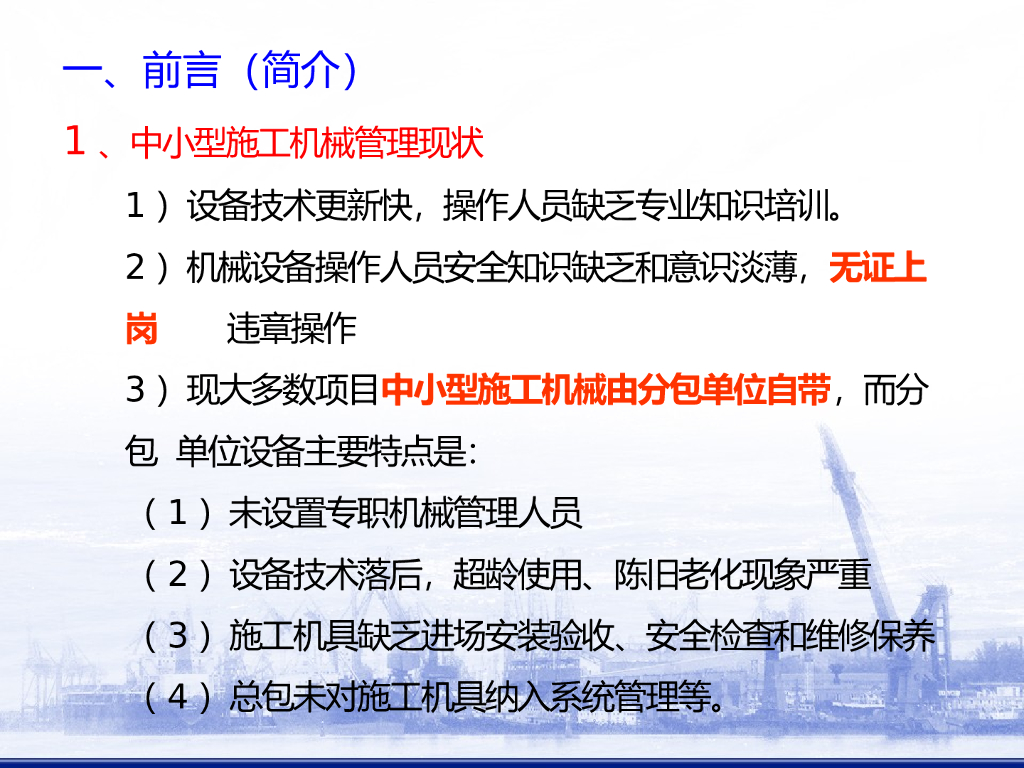 一、前言（简介）

1、中小型施工机械管理现状

1）设备技术更新快，操作人员缺乏专业知识培训。

2）机械设备操作人员安全知识缺乏和意识淡薄，无证上岗　　违章操作

3）现大多数项目中小型施工机械由分包单位自带，而分包 单位设备主要特点是：

（1）未设置专职机械管理人员

（2）设备技术落后，超龄使用、陈旧老化现象严重

（3）施工机具缺乏进场安装验收、安全检查和维修保养

（4）总包未对施工机具纳入系统管理等。